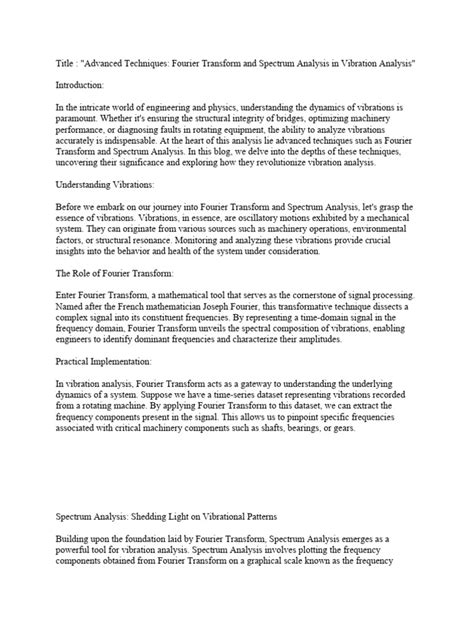 Title : "Advanced Techniques: Fourier Transform and Spectrum Analysis in Vibration Analysis"

Introduction:

In the intricate world of engineering and physics, understanding the dynamics of vibrations is paramount. Whether it's ensuring the structural integrity of bridges, optimizing machinery performance, or diagnosing faults in rotating equipment, the ability to analyze vibrations accurately is indispensable. At the heart of this analysis lie advanced techniques such as Fourier Transform and Spectrum Analysis. In this blog, we delve into the depths of these techniques, uncovering their significance and exploring how they revolutionize vibration analysis.

Understanding Vibrations:

Before we embark on our journey into Fourier Transform and Spectrum Analysis, let's grasp the essence of vibrations. Vibrations, in essence, are oscillatory motions exhibited by a mechanical system. They can originate from various sources such as machinery operations, environmental factors, or structural resonance. Monitoring and analyzing these vibrations provide crucial insights into the behavior and health of the system under consideration.

The Role of Fourier Transform:

Enter Fourier Transform, a mathematical tool that serves as the cornerstone of signal processing. Named after the French mathematician Joseph Fourier, this transformative technique dissects a complex signal into its constituent frequencies. By representing a time-domain signal in the frequency domain, Fourier Transform unveils the spectral composition of vibrations, enabling engineers to identify dominant frequencies and characterize their amplitudes.

Practical Implementation:

In vibration analysis, Fourier Transform acts as a gateway to understanding the underlying dynamics of a system. Suppose we have a time-series dataset representing vibrations recorded from a rotating machine. By applying Fourier Transform to this dataset, we can extract the frequency components present in the signal. This allows us to pinpoint specific frequencies associated with critical machinery components such as shafts, bearings, or gears.

Spectrum Analysis: Shedding Light on Vibrational Patterns

Building upon the foundation laid by Fourier Transform, Spectrum Analysis emerges as a powerful tool for vibration analysis. Spectrum Analysis involves plotting the frequency components obtained from Fourier Transform on a graphical scale known as the frequency